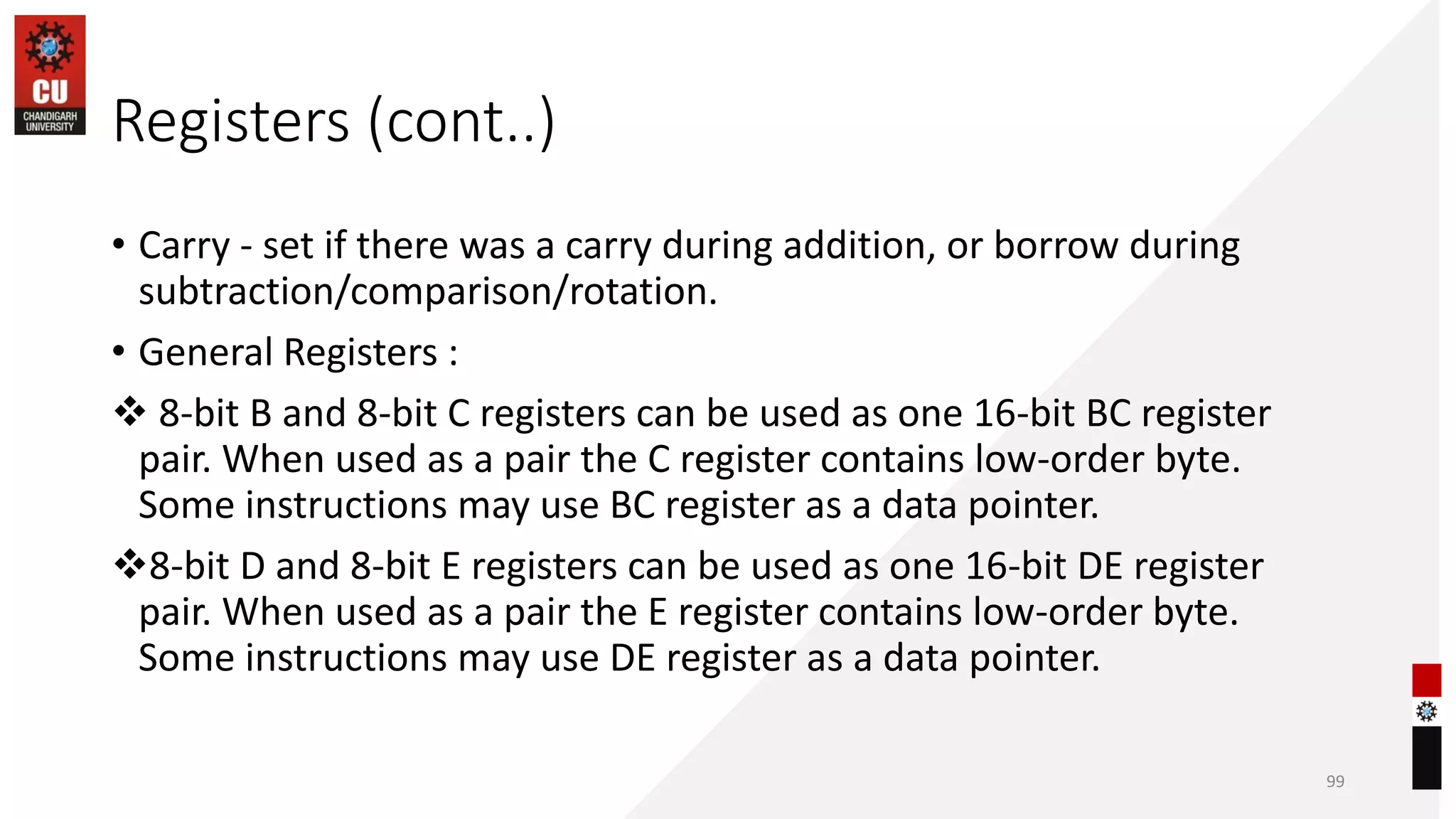 CU
CHANDIGARH UNIVERSITY

Registers (cont..)

• Carry - set if there was a carry during addition, or borrow during subtraction/comparison/rotation.

• General Registers :

❖ 8-bit B and 8-bit C registers can be used as one 16-bit BC register pair. When used as a pair the C register contains low-order byte. Some instructions may use BC register as a data pointer.

❖8-bit D and 8-bit E registers can be used as one 16-bit DE register pair. When used as a pair the E register contains low-order byte. Some instructions may use DE register as a data pointer.

99